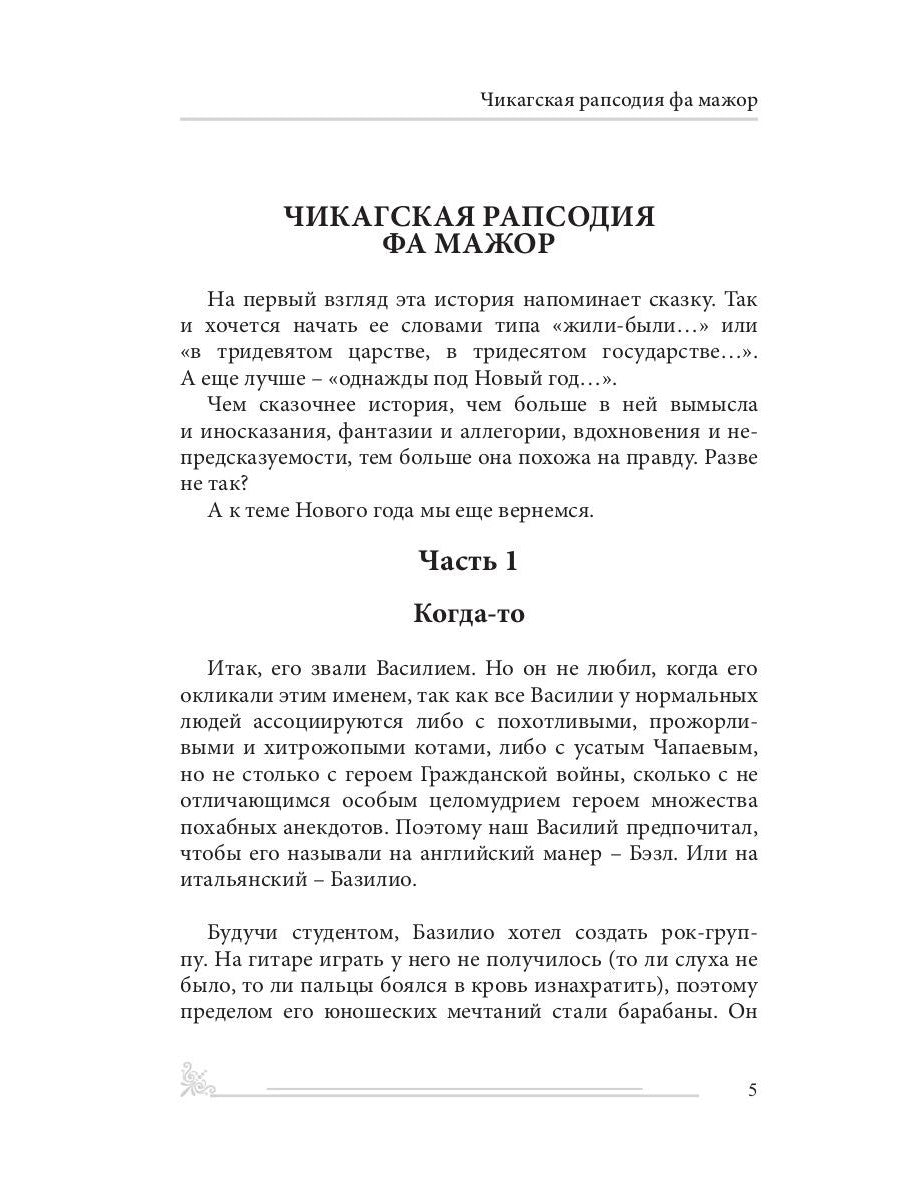 Чикагская рапсодия фа мажор

ЧИКАГСКАЯ РАПСОДИЯ ФА МАЖОР

На первый взгляд эта история напоминает сказку. Так и хочется начать ее словами типа «жили-были…» или «в тридевятом царстве, в тридесятом государстве…». А еще лучше – «однажды под Новый год…».

Чем сказочнее история, чем больше в ней вымысла и иносказания, фантазии и аллегории, вдохновения и непредсказуемости, тем больше она похожа на правду. Разве не так?

А к теме Нового года мы еще вернемся.

Часть 1

Когда-то

Итак, его звали Василием. Но он не любил, когда его окликали этим именем, так как все Василии у нормальных людей ассоциируются либо с похотливыми, прожорливыми и хитрожопыми котами, либо с усатым Чапаевым, но не столько с героем Гражданской войны, сколько с не отличающимся особым целомудрием героем множества похабных анекдотов. Поэтому наш Василий предпочитал, чтобы его называли на английский манер – Бэзл. Или на итальянский – Базилио.

Будучи студентом, Базилио хотел создать рок-группу. На гитаре играть у него не получилось (то ли слуха не было, то ли пальцы боялся в кровь изнахратить), поэтому пределом его юношеских мечтаний стали барабаны. Он

5